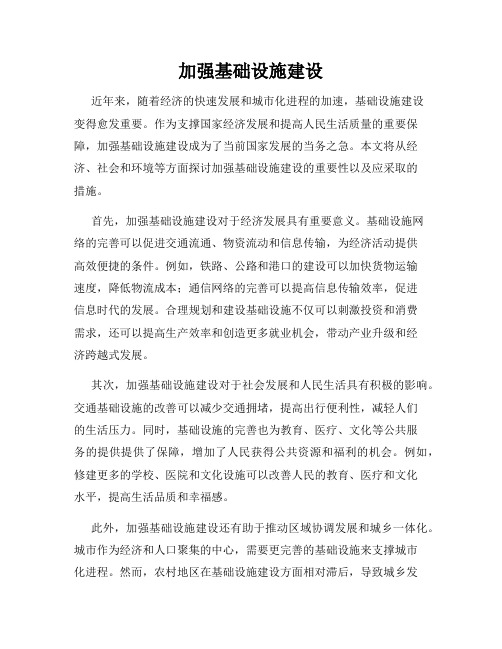 加强基础设施建设

近年来，随着经济的快速发展和城市化进程的加速，基础设施建设变得愈发重要。作为支撑国家经济发展和提高人民生活质量的重要保障，加强基础设施建设成为了当前国家发展的当务之急。本文将从经济、社会和环境等方面探讨加强基础设施建设的重要性以及应采取的措施。

首先，加强基础设施建设对于经济发展具有重要意义。基础设施网络的完善可以促进交通流通、物资流动和信息传输，为经济活动提供高效便捷的条件。例如，铁路、公路和港口的建设可以加快货物运输速度，降低物流成本；通信网络的完善可以提高信息传输效率，促进信息时代的发展。合理规划和建设基础设施不仅可以刺激投资和消费需求，还可以提高生产效率和创造更多就业机会，带动产业升级和经济跨越式发展。

其次，加强基础设施建设对于社会发展和人民生活具有积极的影响。交通基础设施的改善可以减少交通拥堵，提高出行便利性，减轻人们的生活压力。同时，基础设施的完善也为教育、医疗、文化等公共服务的提供提供了保障，增加了人民获得公共资源和福利的机会。例如，修建更多的学校、医院和文化设施可以改善人民的教育、医疗和文化水平，提高生活品质和幸福感。

此外，加强基础设施建设还有助于推动区域协调发展和城乡一体化。城市作为经济和人口聚集的中心，需要更完善的基础设施来支撑城市化进程。然而，农村地区在基础设施建设方面相对滞后，导致城乡发